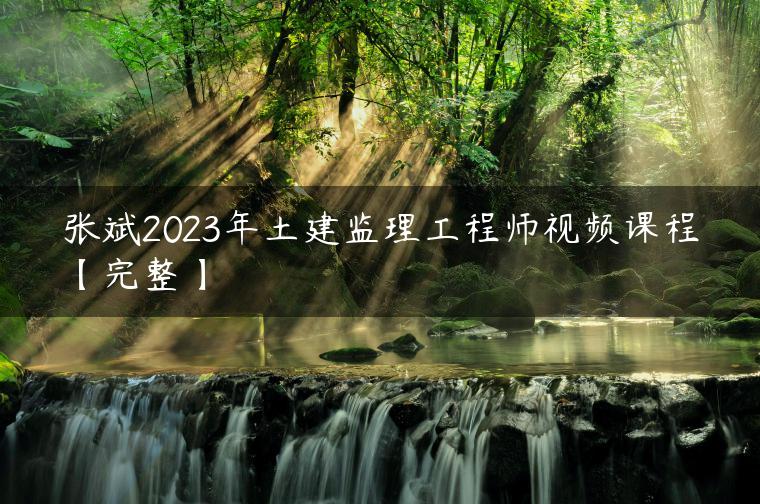 张斌2023年土建监理工程师视频课程【完整】